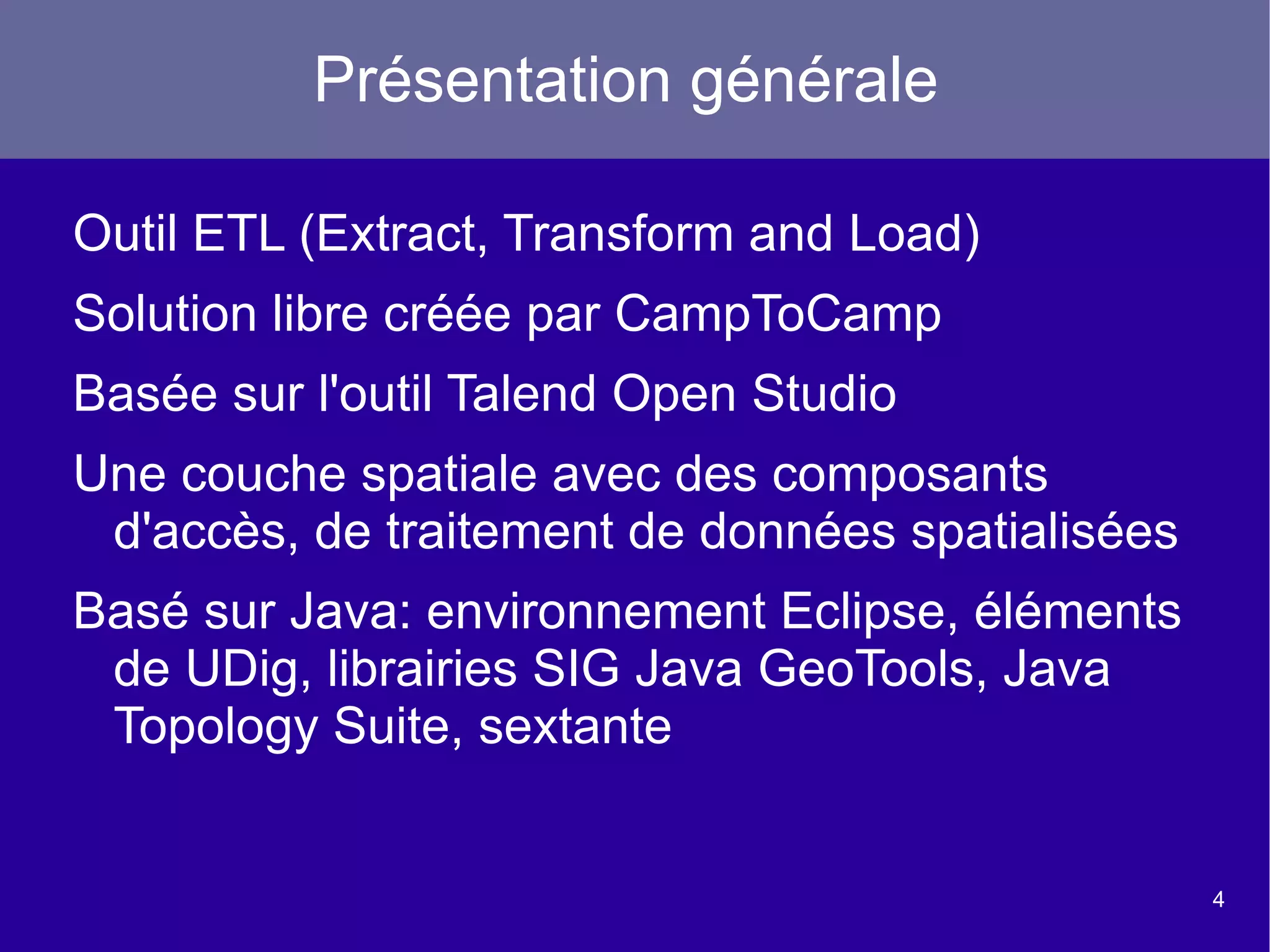 Présentation générale

Outil ETL (Extract, Transform and Load)

Solution libre créée par CampToCamp

Basée sur l'outil Talend Open Studio

Une couche spatiale avec des composants d'accès, de traitement de données spatialisées

Basé sur Java: environnement Eclipse, éléments de UDig, librairies SIG Java GeoTools, Java Topology Suite, sextante

4